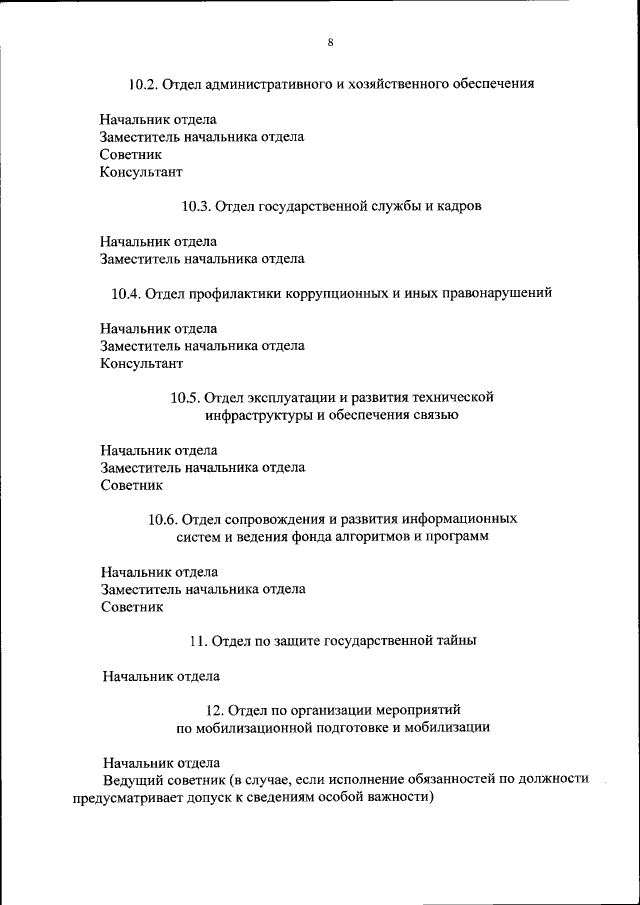 8

10.2. Отдел административного и хозяйственного обеспечения

Начальник отдела
Заместитель начальника отдела
Советник
Консультант

10.3. Отдел государственной службы и кадров

Начальник отдела
Заместитель начальника отдела

10.4. Отдел профилактики коррупционных и иных правонарушений

Начальник отдела
Заместитель начальника отдела
Консультант

10.5. Отдел эксплуатации и развития технической инфраструктуры и обеспечения связью

Начальник отдела
Заместитель начальника отдела
Советник

10.6. Отдел сопровождения и развития информационных систем и ведения фонда алгоритмов и программ

Начальник отдела
Заместитель начальника отдела
Советник

11. Отдел по защите государственной тайны

Начальник отдела

12. Отдел по организации мероприятий по мобилизационной подготовке и мобилизации

Начальник отдела
Ведущий советник (в случае, если исполнение обязанностей по должности предусматривает допуск к сведениям особой важности)